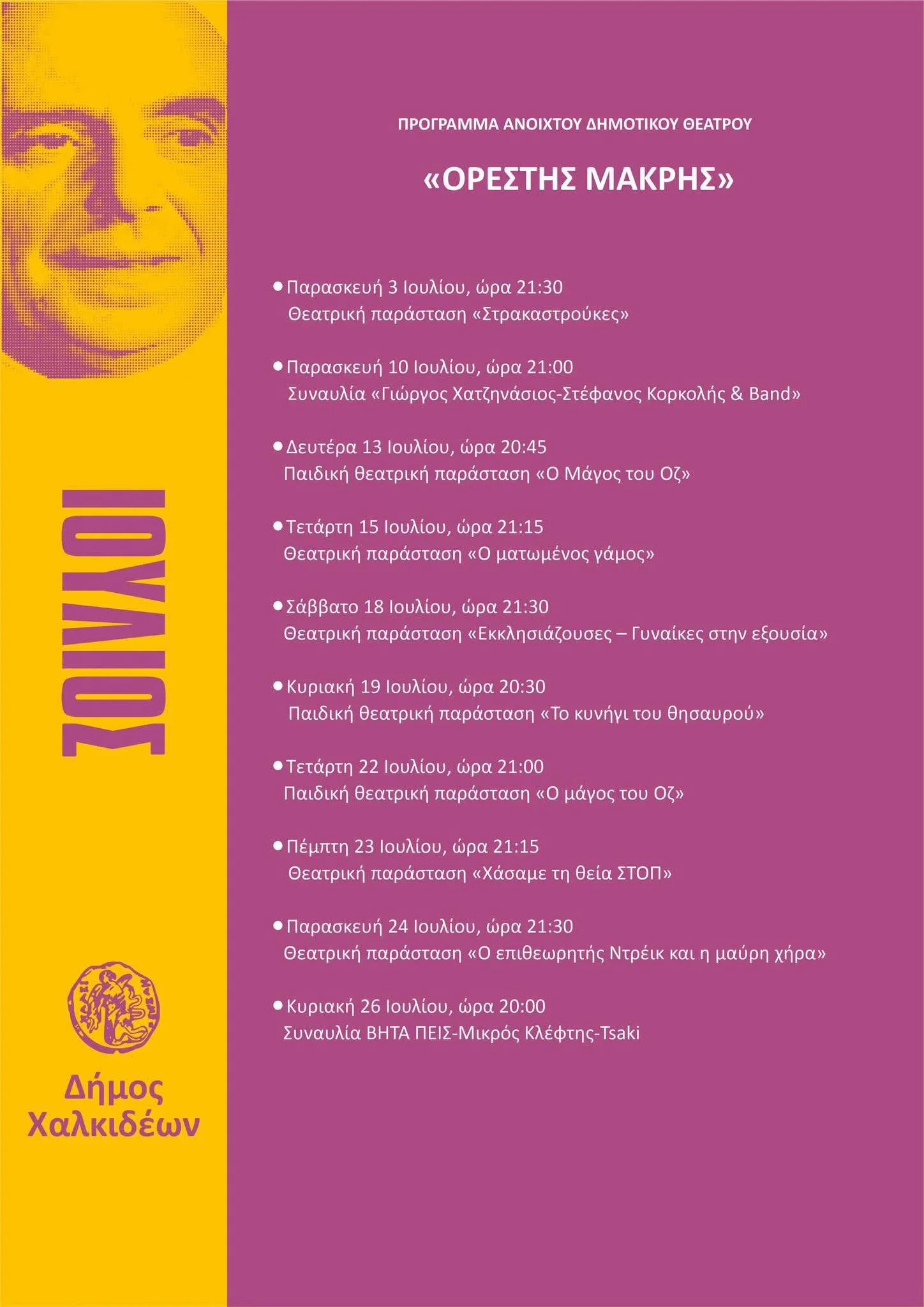 ΙΟΥΛΙΟΣ

Δήμος
Χαλκιδέων

ΠΡΟΓΡΑΜΜΑ ΑΝΟΙΧΤΟΥ ΔΗΜΟΤΙΚΟΥ ΘΕΑΤΡΟΥ

«ΟΡΕΣΤΗΣ ΜΑΚΡΗΣ»

• Παρασκευή 3 Ιουλίου, ώρα 21:30
Θεατρική παράσταση «Στρακαστρούκες»

• Παρασκευή 10 Ιουλίου, ώρα 21:00
Συναυλία «Γιώργος Χατζηνάσιος-Στέφανος Κορκολής & Band»

• Δευτέρα 13 Ιουλίου, ώρα 20:45
Παιδική θεατρική παράσταση «Ο Μάγος του Οζ»

• Τετάρτη 15 Ιουλίου, ώρα 21:15
Θεατρική παράσταση «Ο ματωμένος γάμος»

• Σάββατο 18 Ιουλίου, ώρα 21:30
Θεατρική παράσταση «Εκκλησιάζουσες – Γυναίκες στην εξουσία»

• Κυριακή 19 Ιουλίου, ώρα 20:30
Παιδική θεατρική παράσταση «Το κυνήγι του θησαυρού»

• Τετάρτη 22 Ιουλίου, ώρα 21:00
Παιδική θεατρική παράσταση «Ο μάγος του Οζ»

• Πέμπτη 23 Ιουλίου, ώρα 21:15
Θεατρική παράσταση «Χάσαμε τη θεία ΣΤΟΠ»

• Παρασκευή 24 Ιουλίου, ώρα 21:30
Θεατρική παράσταση «Ο επιθεωρητής Ντρέικ και η μαύρη χήρα»

• Κυριακή 26 Ιουλίου, ώρα 20:00
Συναυλία ΒΗΤΑ ΠΕΙΣ-Μικρός Κλέφτης-Tsaki